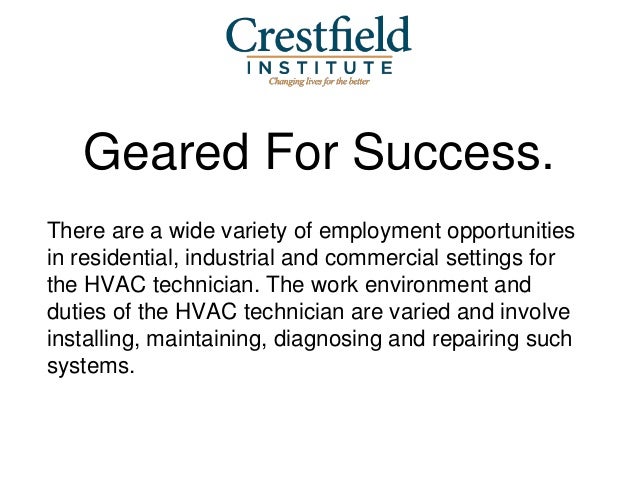 Crestfield
INSTITUTE
Changing lives for the better

Geared For Success.

There are a wide variety of employment opportunities in residential, industrial and commercial settings for the HVAC technician. The work environment and duties of the HVAC technician are varied and involve installing, maintaining, diagnosing and repairing such systems.